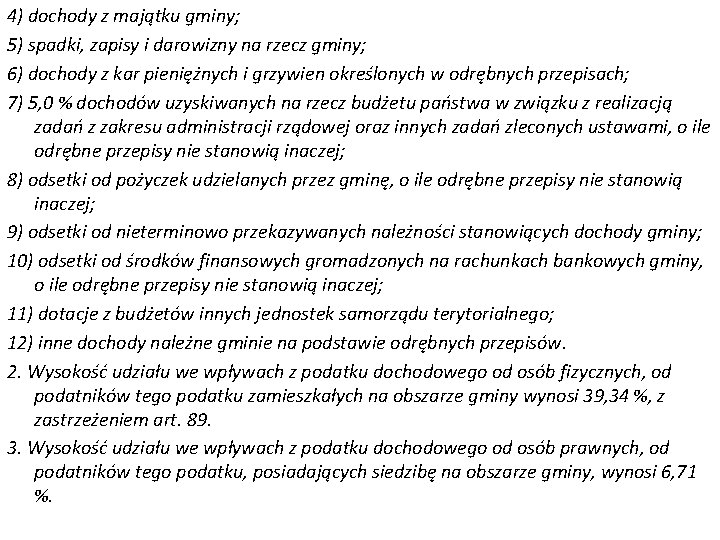 4) dochody z majątku gminy;

5) spadki, zapisy i darowizny na rzecz gminy;

6) dochody z kar pieniężnych i grzywien określonych w odrębnych przepisach;

7) 5,0 % dochodów uzyskiwanych na rzecz budżetu państwa w związku z realizacją zadań z zakresu administracji rządowej oraz innych zadań zleconych ustawami, o ile odrębne przepisy nie stanowią inaczej;

8) odsetki od pożyczek udzielanych przez gminę, o ile odrębne przepisy nie stanowią inaczej;

9) odsetki od nieterminowo przekazywanych należności stanowiących dochody gminy;

10) odsetki od środków finansowych gromadzonych na rachunkach bankowych gminy, o ile odrębne przepisy nie stanowią inaczej;

11) dotacje z budżetów innych jednostek samorządu terytorialnego;

12) inne dochody należne gminie na podstawie odrębnych przepisów.

2. Wysokość udziału we wpływach z podatku dochodowego od osób fizycznych, od podatników tego podatku zamieszkałych na obszarze gminy wynosi 39,34 %, z zastrzeżeniem art. 89.

3. Wysokość udziału we wpływach z podatku dochodowego od osób prawnych, od podatników tego podatku, posiadających siedzibę na obszarze gminy, wynosi 6,71 %.